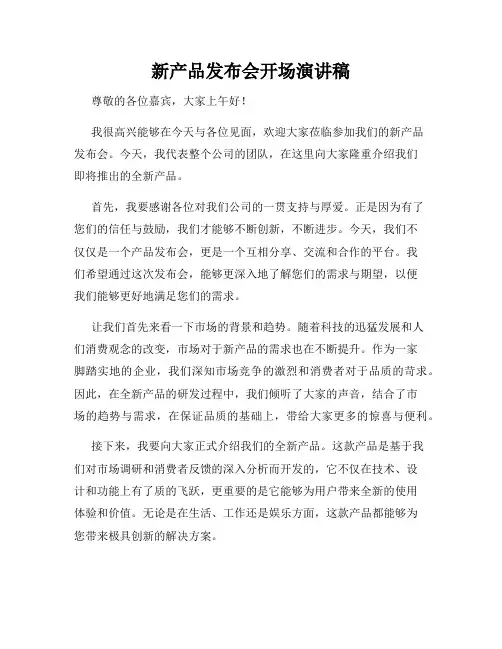 新产品发布会开场演讲稿

尊敬的各位嘉宾，大家上午好！

我很高兴能够在今天与各位见面，欢迎大家莅临参加我们的新产品发布会。今天，我代表整个公司的团队，在这里向大家隆重介绍我们即将推出的全新产品。

首先，我要感谢各位对我们公司的一贯支持与厚爱。正是因为有了您们的信任与鼓励，我们才能够不断创新，不断进步。今天，我们不仅仅是一个产品发布会，更是一个互相分享、交流和合作的平台。我们希望通过这次发布会，能够更深入地了解您们的需求与期望，以便我们能够更好地满足您们的需求。

让我们首先来看一下市场的背景和趋势。随着科技的迅猛发展和人们消费观念的改变，市场对于新产品的需求也在不断提升。作为一家脚踏实地的企业，我们深知市场竞争的激烈和消费者对于品质的苛求。因此，在全新产品的研发过程中，我们倾听了大家的声音，结合了市场的趋势与需求，在保证品质的基础上，带给大家更多的惊喜与便利。

接下来，我要向大家正式介绍我们的全新产品。这款产品是基于我们对市场调研和消费者反馈的深入分析而开发的，它不仅在技术、设计和功能上有了质的飞跃，更重要的是它能够为用户带来全新的使用体验和价值。无论是在生活、工作还是娱乐方面，这款产品都能够为您带来极具创新的解决方案。